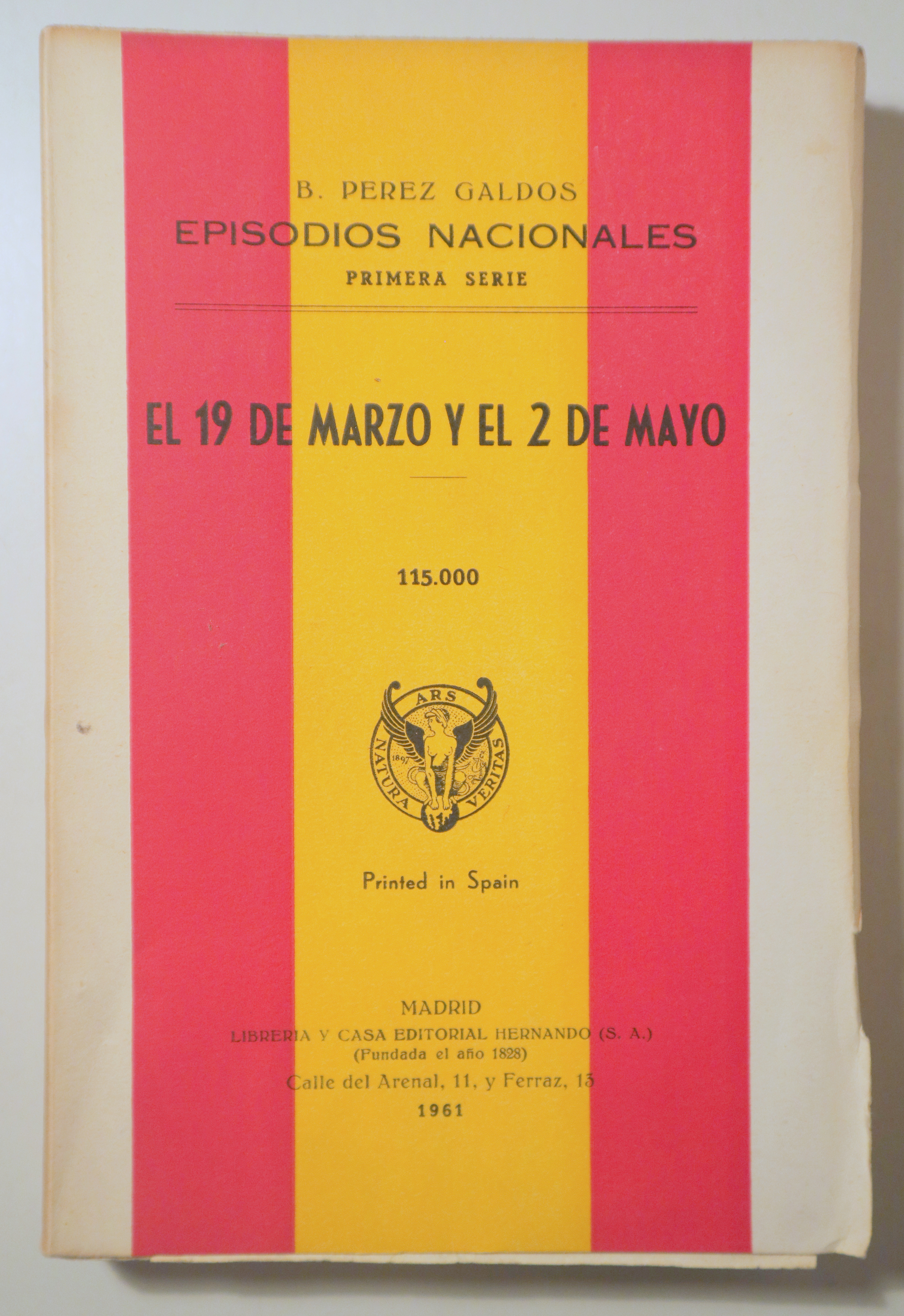 B. PEREZ GALDOS
EPISODIOS NACIONALES
PRIMERA SERIE

EL 19 DE MARZO Y EL 2 DE MAYO

115.000

ARS
NATURA
VERITAS
1897

Printed in Spain

MADRID
LIBRERIA Y CASA EDITORIAL HERNANDO (S. A.)
(Fundada el año 1828)
Calle del Arenal, 11, y Ferraz, 13
1961